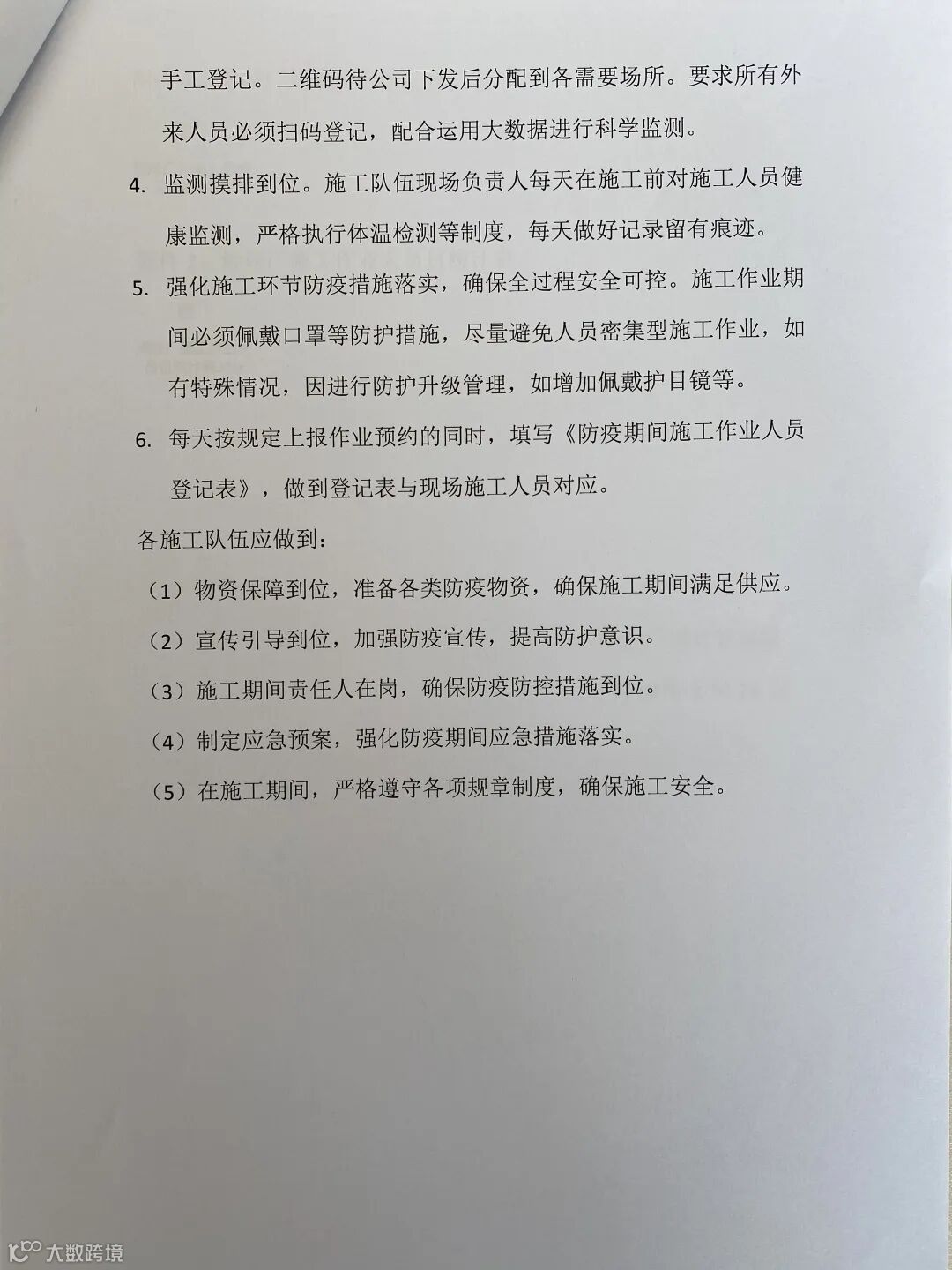 手工登记。二维码待公司下发后分配到各需要场所。要求所有外来人员必须扫码登记，配合运用大数据进行科学监测。

4. 监测摸排到位。施工队伍现场负责人每天在施工前对施工人员健康监测，严格执行体温检测等制度，每天做好记录留有痕迹。

5. 强化施工环节防疫措施落实，确保全过程安全可控。施工作业期间必须佩戴口罩等防护措施，尽量避免人员密集型施工作业，如有特殊情况，因进行防护升级管理，如增加佩戴护目镜等。

6. 每天按规定上报作业预约的同时，填写《防疫期间施工作业人员登记表》，做到登记表与现场施工人员对应。

各施工队伍应做到：

（1）物资保障到位，准备各类防疫物资，确保施工期间满足供应。

（2）宣传引导到位，加强防疫宣传，提高防护意识。

（3）施工期间责任人在岗，确保防疫防控措施到位。

（4）制定应急预案，强化防疫期间应急措施落实。

（5）在施工期间，严格遵守各项规章制度，确保施工安全。

大数跨境